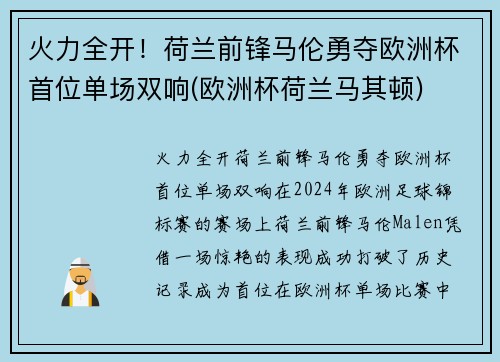 火力全开！荷兰前锋马伦勇夺欧洲杯首位单场双响(欧洲杯荷兰马其顿)

火力全开荷兰前锋马伦勇夺欧洲杯首位单场双响在2024年欧洲足球锦标赛的赛场上荷兰前锋马伦Malen凭借一场惊艳的表现成功打破了历史记录成为首位在欧洲杯单场比赛中